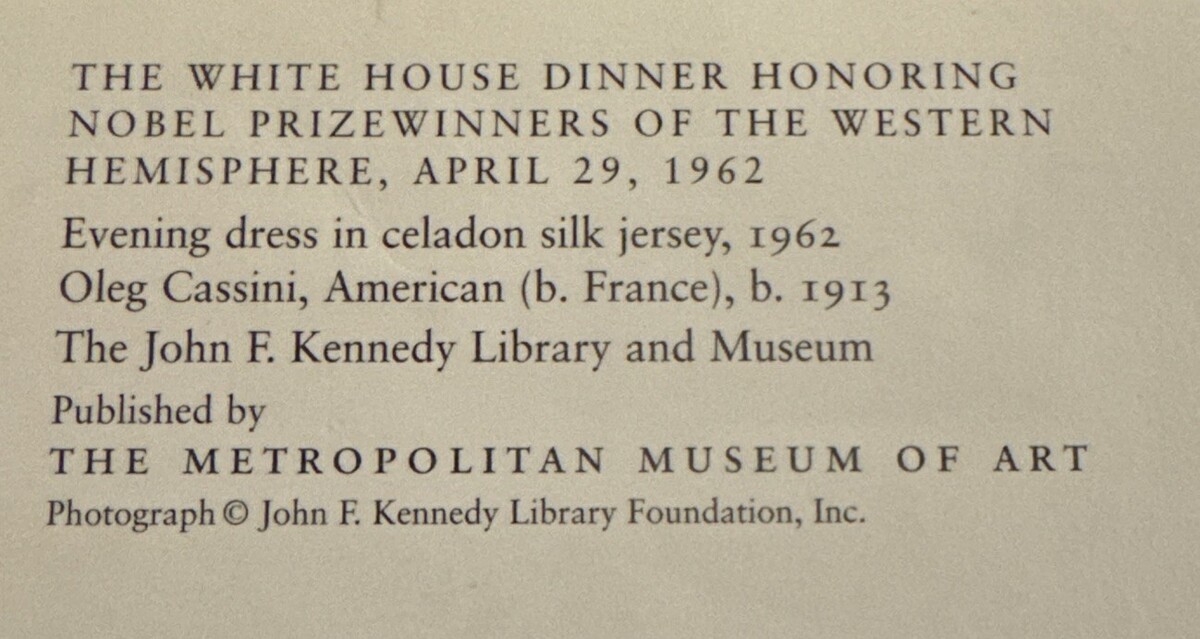 THE WHITE HOUSE DINNER HONORING NOBEL PRIZEWINNERS OF THE WESTERN HEMISPHERE, APRIL 29, 1962

Evening dress in celadon silk jersey, 1962
Oleg Cassini, American (b. France), b. 1913
The John F. Kennedy Library and Museum

Published by
THE METROPOLITAN MUSEUM OF ART
Photograph © John F. Kennedy Library Foundation, Inc.